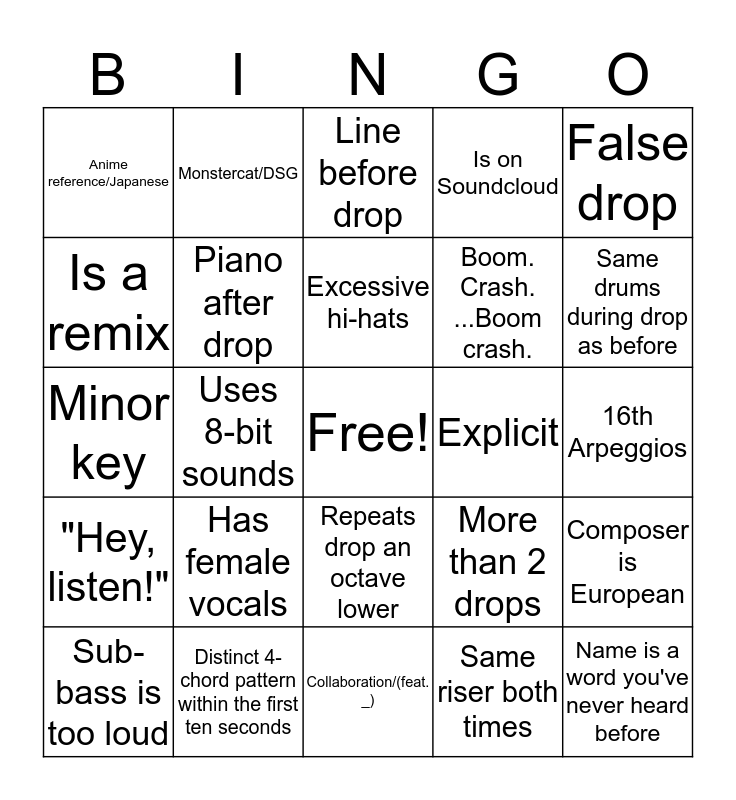 | B | I | N | G | O |
|---|---|---|---|---|
| Anime reference/Japanese | Monstercat/DSG | Line before drop | Is on Soundcloud | False drop |
| Is a remix | Piano after drop | Excessive hi-hats | Boom. Crash. ...Boom crash. | Same drums during drop as before |
| Minor key | Uses 8-bit sounds | Free! | Explicit | 16th Arpeggios |
| "Hey, listen!" | Has female vocals | Repeats drop an octave lower | More than 2 drops | Composer is European |
| Sub-bass is too loud | Distinct 4-chord pattern within the first ten seconds | Collaboration/(feat. _) | Same riser both times | Name is a word you've never heard before |